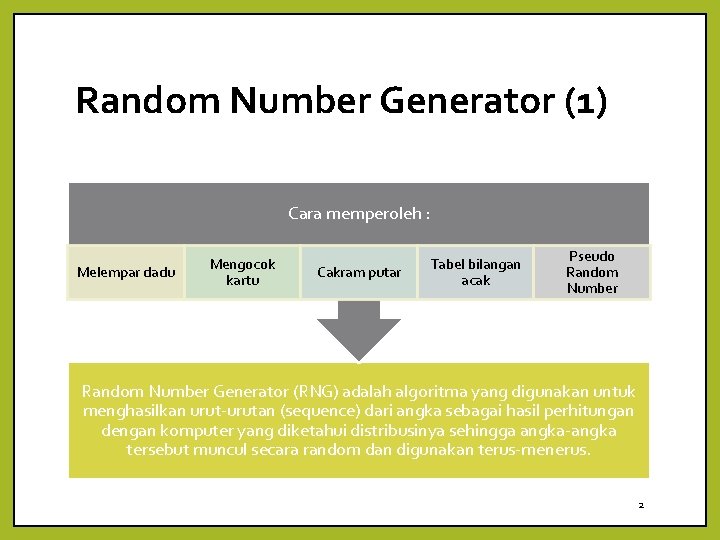 Random Number Generator (1)

Cara memperoleh :

Melempar dadu

Mengocok kartu

Cakram putar

Tabel bilangan acak

Pseudo Random Number

Random Number Generator (RNG) adalah algoritma yang digunakan untuk menghasilkan urut-urutan (sequence) dari angka sebagai hasil perhitungan dengan komputer yang diketahui distribusinya sehingga angka-angka tersebut muncul secara random dan digunakan terus-menerus.

2